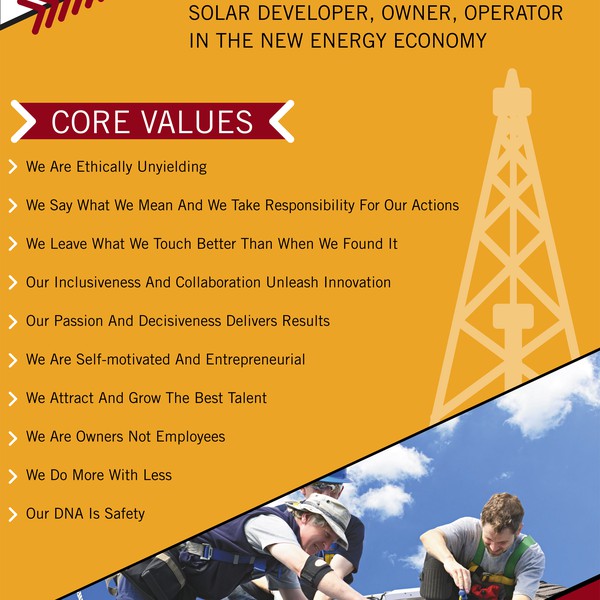 SOLAR DEVELOPER, OWNER, OPERATOR IN THE NEW ENERGY ECONOMY

CORE VALUES

We Are Ethically Unyielding

We Say What We Mean And We Take Responsibility For Our Actions

We Leave What We Touch Better Than When We Found It

Our Inclusiveness And Collaboration Unleash Innovation

Our Passion And Decisiveness Delivers Results

We Are Self-motivated And Entrepreneurial

We Attract And Grow The Best Talent

We Are Owners Not Employees

We Do More With Less

Our DNA Is Safety